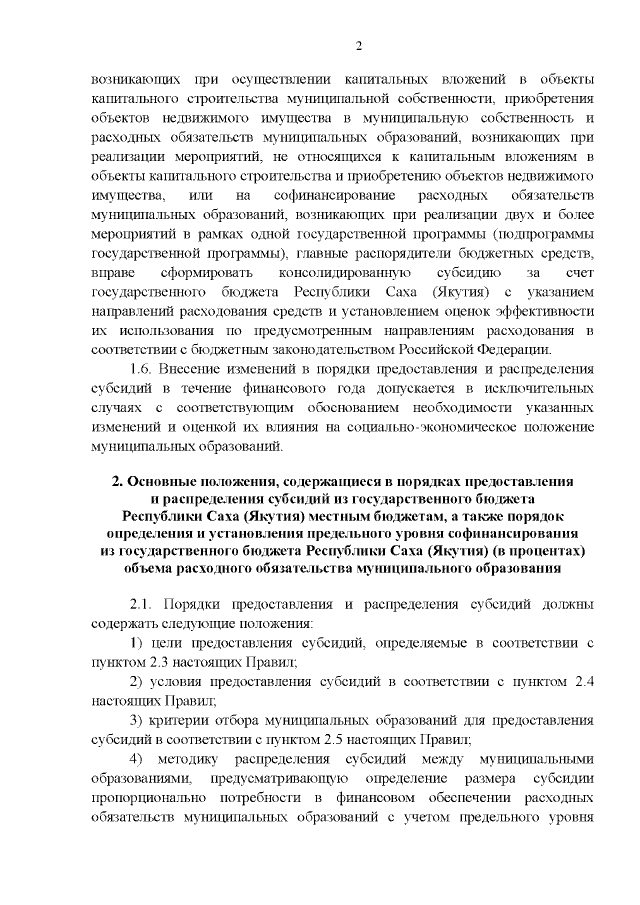 2

возникающих при осуществлении капитальных вложений в объекты капитального строительства муниципальной собственности, приобретения объектов недвижимого имущества в муниципальную собственность и расходных обязательств муниципальных образований, возникающих при реализации мероприятий, не относящихся к капитальным вложениям в объекты капитального строительства и приобретению объектов недвижимого имущества, или на софинансирование расходных обязательств муниципальных образований, возникающих при реализации двух и более мероприятий в рамках одной государственной программы (подпрограммы государственной программы), главные распорядители бюджетных средств, вправе сформировать консолидированную субсидию за счет государственного бюджета Республики Саха (Якутия) с указанием направлений расходования средств и установлением оценок эффективности их использования по предусмотренным направлениям расходования в соответствии с бюджетным законодательством Российской Федерации.

1.6. Внесение изменений в порядки предоставления и распределения субсидий в течение финансового года допускается в исключительных случаях с соответствующим обоснованием необходимости указанных изменений и оценкой их влияния на социально-экономическое положение муниципальных образований.

2. Основные положения, содержащиеся в порядках предоставления и распределения субсидий из государственного бюджета Республики Саха (Якутия) местным бюджетам, а также порядок определения и установления предельного уровня софинансирования из государственного бюджета Республики Саха (Якутия) (в процентах) объема расходного обязательства муниципального образования

2.1. Порядки предоставления и распределения субсидий должны содержать следующие положения:

1) цели предоставления субсидий, определяемые в соответствии с пунктом 2.3 настоящих Правил;

2) условия предоставления субсидий в соответствии с пунктом 2.4 настоящих Правил;

3) критерии отбора муниципальных образований для предоставления субсидий в соответствии с пунктом 2.5 настоящих Правил;

4) методику распределения субсидий между муниципальными образованиями, предусматривающую определение размера субсидии пропорционально потребности в финансовом обеспечении расходных обязательств муниципальных образований с учетом предельного уровня